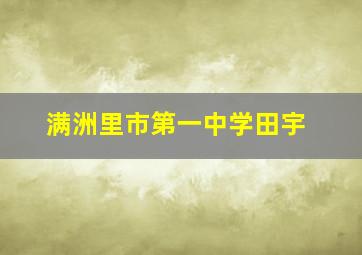 满洲里市第一中学田宇